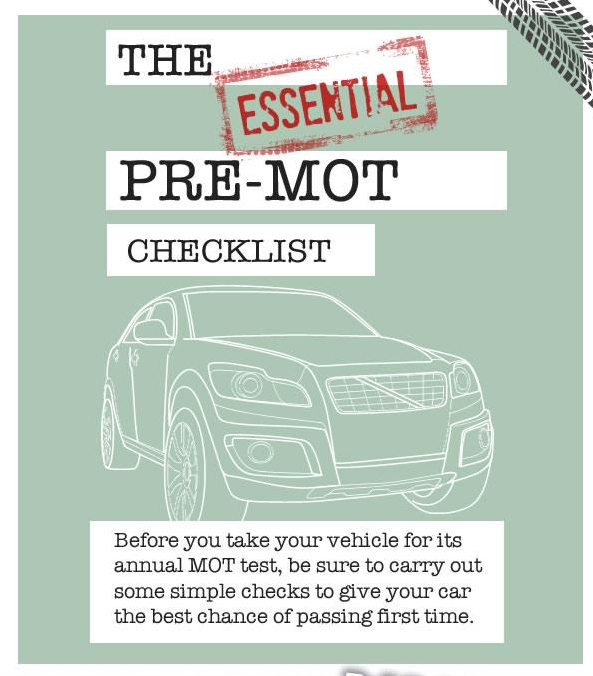 THE

ESSENTIAL

PRE-MOT

CHECKLIST

Before you take your vehicle for its annual MOT test, be sure to carry out some simple checks to give your car the best chance of passing first time.